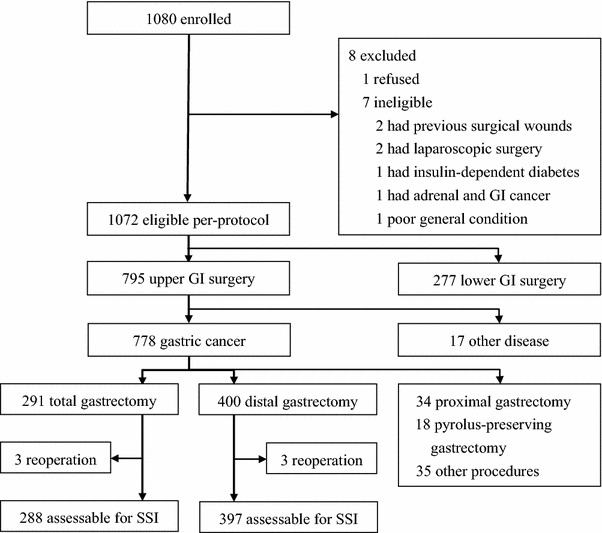 1080 enrolled

8 excluded
1 refused
7 ineligible
2 had previous surgical wounds
2 had laparoscopic surgery
1 had insulin-dependent diabetes
1 had adrenal and GI cancer
1 poor general condition

1072 eligible per-protocol

795 upper GI surgery

277 lower GI surgery

778 gastric cancer

17 other disease

291 total gastrectomy

400 distal gastrectomy

34 proximal gastrectomy
18 pyrolus-preserving gastrectomy
35 other procedures

3 reoperation

3 reoperation

288 assessable for SSI

397 assessable for SSI